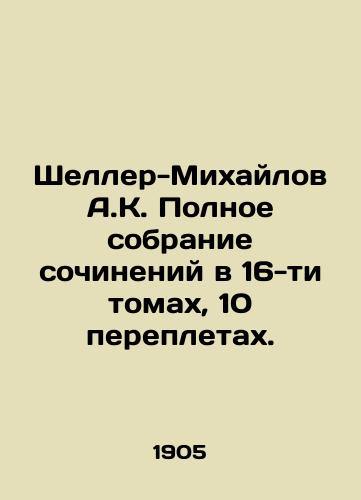 Шеллер-Михайлов А.К. Полное собрание сочинений в 16-ти томах, 10 переплетах.

1905